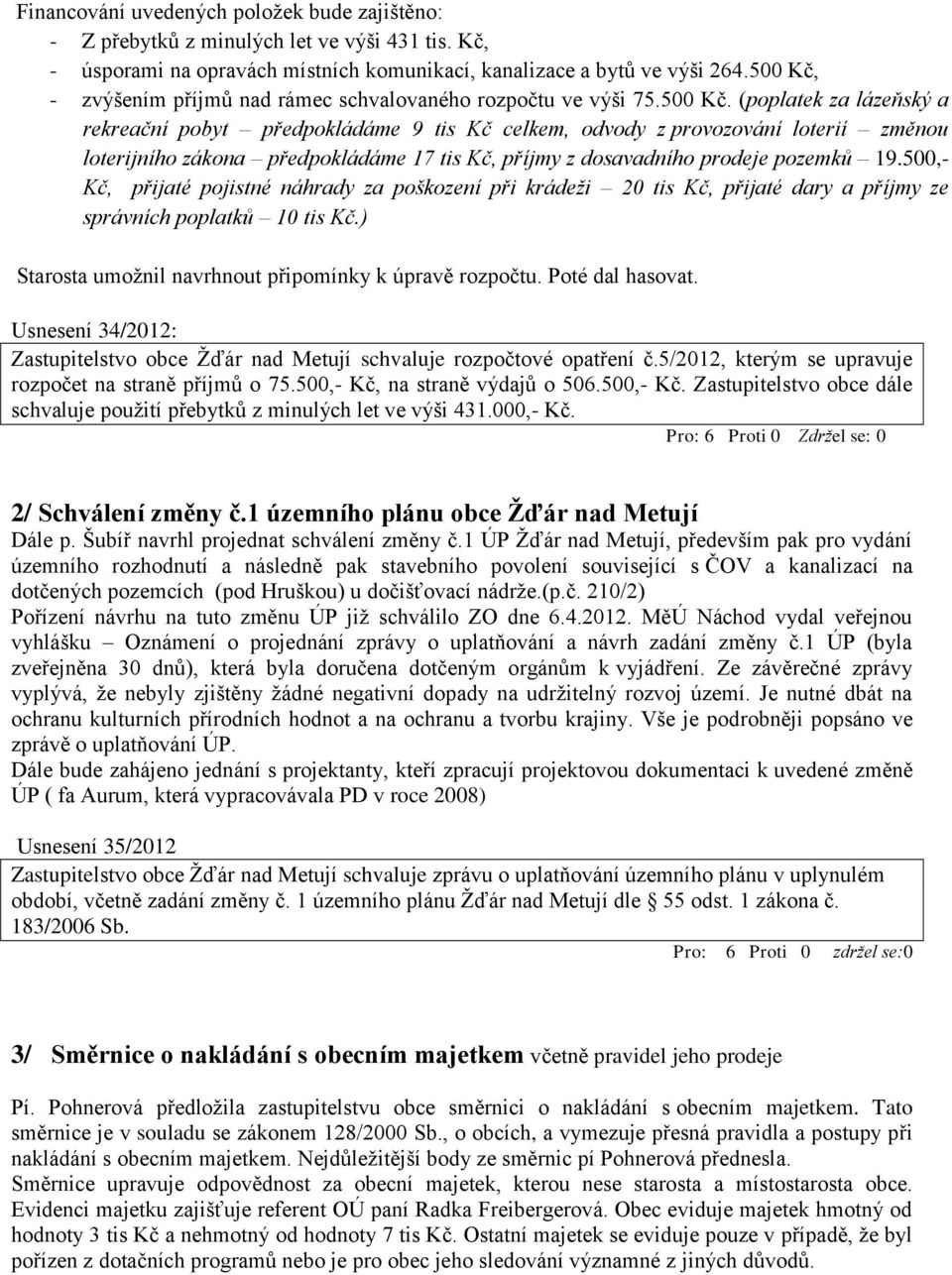 Financování uvedených položek bude zajištěno:
- Z přebytků z minulých let ve výši 431 tis. Kč,
- úsporami na opravách místních komunikací, kanalizace a bytů ve výši 264.500 Kč,
- zvýšením příjmů nad rámec schvalovaného rozpočtu ve výši 75.500 Kč. (poplatek za lázeňský a rekreační pobyt – předpokládáme 9 tis Kč celkem, odvody z provozování loterií – změnou loterijního zákona – předpokládáme 17 tis Kč, příjmy z dosavadního prodeje pozemků – 19.500,- Kč, přijaté pojistné náhrady za poškození při krádeži – 20 tis Kč, přijaté dary a příjmy ze správních poplatků – 10 tis Kč.)

Starosta umožnil navrhnout připomínky k úpravě rozpočtu. Poté dal hasovat.

Usnesení 34/2012:

Zastupitelstvo obce Žďár nad Metují schvaluje rozpočtové opatření č.5/2012, kterým se upravuje rozpočet na straně příjmů o 75.500,- Kč, na straně výdajů o 506.500,- Kč. Zastupitelstvo obce dále schvaluje použití přebytků z minulých let ve výši 431.000,- Kč.

Pro: 6 Proti 0 Zdržel se: 0

2/ Schválení změny č.1 územního plánu obce Žďár nad Metují

Dále p. Šubíř navrhl projednat schválení změny č.1 ÚP Žďár nad Metují, především pak pro vydání územního rozhodnutí a následně pak stavebního povolení související s ČOV a kanalizací na dotčených pozemcích (pod Hruškou) u dočišťovací nádrže.(p.č. 210/2)
Pořízení návrhu na tuto změnu ÚP již schválilo ZO dne 6.4.2012. MěÚ Náchod vydal veřejnou vyhlášku – Oznámení o projednání zprávy o uplatňování a návrh zadání změny č.1 ÚP (byla zveřejněna 30 dnů), která byla doručena dotčeným orgánům k vyjádření. Ze závěrečné zprávy vyplývá, že nebyly zjištěny žádné negativní dopady na udržitelný rozvoj území. Je nutné dbát na ochranu kulturních přírodních hodnot a na ochranu a tvorbu krajiny. Vše je podrobněji popsáno ve zprávě o uplatňování ÚP.
Dále bude zahájeno jednání s projektanty, kteří zpracují projektovou dokumentaci k uvedené změně ÚP ( fa Aurum, která vypracovávala PD v roce 2008)

Usnesení 35/2012

Zastupitelstvo obce Žďár nad Metují schvaluje zprávu o uplatňování územního plánu v uplynulém období, včetně zadání změny č. 1 územního plánu Žďár nad Metují dle § 55 odst. 1 zákona č. 183/2006 Sb.

Pro: 6 Proti 0 zdržel se:0

3/ Směrnice o nakládání s obecním majetkem včetně pravidel jeho prodeje

Pí. Pohnerová předložila zastupitelstvu obce směrnici o nakládání s obecním majetkem. Tato směrnice je v souladu se zákonem 128/2000 Sb., o obcích, a vymezuje přesná pravidla a postupy při nakládání s obecním majetkem. Nejdůležitější body ze směrnic pí Pohnerová přednesla.
Směrnice upravuje odpovědnost za obecní majetek, kterou nese starosta a místostarosta obce. Evidenci majetku zajišťuje referent OÚ paní Radka Freibergerová. Obec eviduje majetek hmotný od hodnoty 3 tis Kč a nehmotný od hodnoty 7 tis Kč. Ostatní majetek se eviduje pouze v případě, že byl pořízen z dotačních programů nebo je pro obec jeho sledování významné z jiných důvodů.